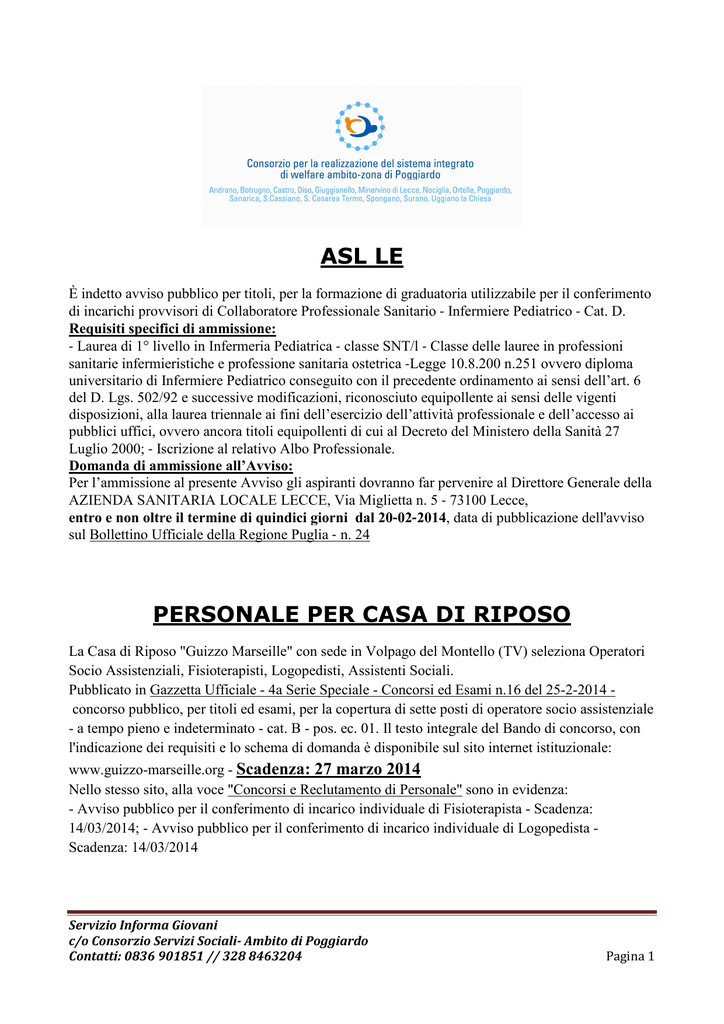 Consorzio per la realizzazione del sistema integrato di welfare ambito-zona di Poggiardo
Andrano, Botrugno, Castro, Diso, Giuggianello, Minervino di Lecce, Nociglia, Ortelle, Poggiardo, Sanarica, S.Cassiano, S. Cesarea Terme, Spongano, Surano, Uggiano la Chiesa

ASL LE

È indetto avviso pubblico per titoli, per la formazione di graduatoria utilizzabile per il conferimento di incarichi provvisori di Collaboratore Professionale Sanitario - Infermiere Pediatrico - Cat. D.
Requisiti specifici di ammissione:
- Laurea di 1° livello in Infermeria Pediatrica - classe SNT/l - Classe delle lauree in professioni sanitarie infermieristiche e professione sanitaria ostetrica -Legge 10.8.200 n.251 ovvero diploma universitario di Infermiere Pediatrico conseguito con il precedente ordinamento ai sensi dell'art. 6 del D. Lgs. 502/92 e successive modificazioni, riconosciuto equipollente ai sensi delle vigenti disposizioni, alla laurea triennale ai fini dell'esercizio dell'attività professionale e dell'accesso ai pubblici uffici, ovvero ancora titoli equipollenti di cui al Decreto del Ministero della Sanità 27 Luglio 2000; - Iscrizione al relativo Albo Professionale.
Domanda di ammissione all'Avviso:
Per l'ammissione al presente Avviso gli aspiranti dovranno far pervenire al Direttore Generale della AZIENDA SANITARIA LOCALE LECCE, Via Miglietta n. 5 - 73100 Lecce,
entro e non oltre il termine di quindici giorni dal 20-02-2014, data di pubblicazione dell'avviso sul Bollettino Ufficiale della Regione Puglia - n. 24

PERSONALE PER CASA DI RIPOSO

La Casa di Riposo "Guizzo Marseille" con sede in Volpago del Montello (TV) seleziona Operatori Socio Assistenziali, Fisioterapisti, Logopedisti, Assistenti Sociali.
Pubblicato in Gazzetta Ufficiale - 4a Serie Speciale - Concorsi ed Esami n.16 del 25-2-2014 - concorso pubblico, per titoli ed esami, per la copertura di sette posti di operatore socio assistenziale - a tempo pieno e indeterminato - cat. B - pos. ec. 01. Il testo integrale del Bando di concorso, con l'indicazione dei requisiti e lo schema di domanda è disponibile sul sito internet istituzionale: www.guizzo-marseille.org - Scadenza: 27 marzo 2014
Nello stesso sito, alla voce "Concorsi e Reclutamento di Personale" sono in evidenza:
- Avviso pubblico per il conferimento di incarico individuale di Fisioterapista - Scadenza: 14/03/2014; - Avviso pubblico per il conferimento di incarico individuale di Logopedista - Scadenza: 14/03/2014

Servizio Informa Giovani
c/o Consorzio Servizi Sociali- Ambito di Poggiardo
Contatti: 0836 901851 // 328 8463204
Pagina 1